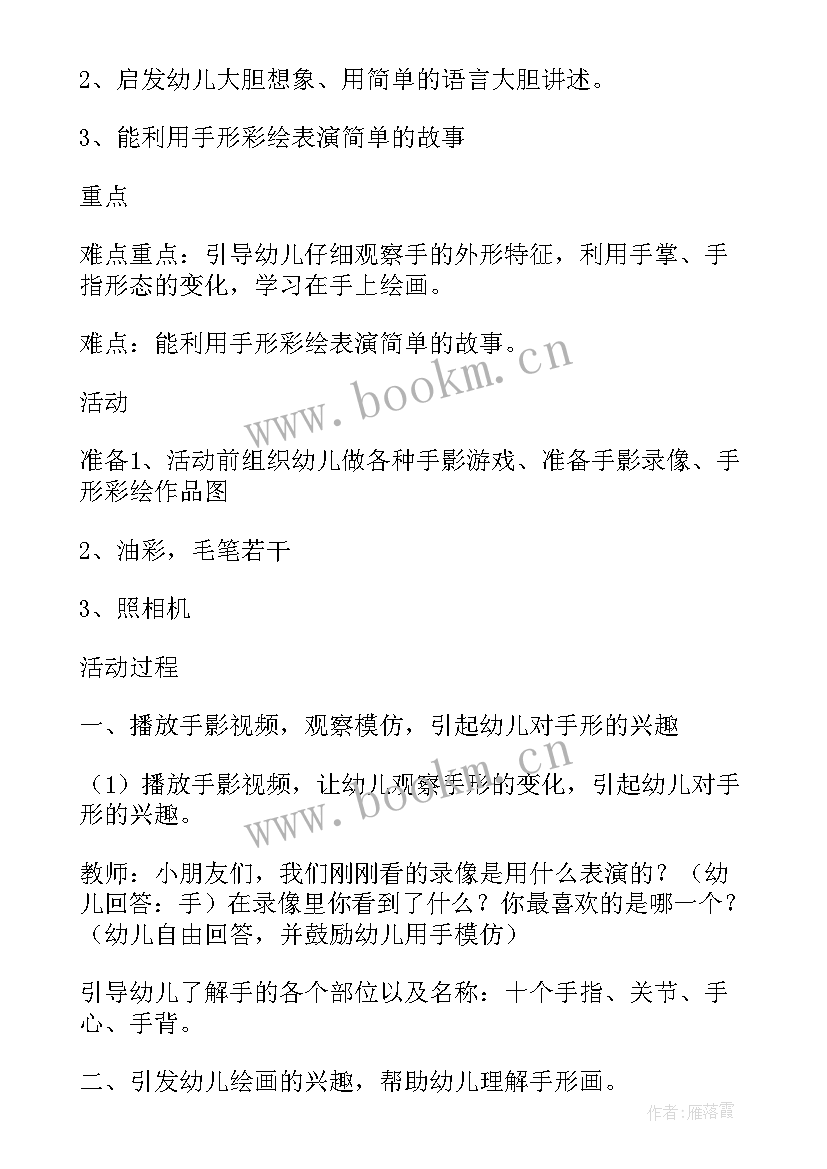 2、启发幼儿大胆想象、用简单的语言大胆讲述。

3、能利用手形彩绘表演简单的故事

重点

难点重点：引导幼儿仔细观察手的外形特征，利用手掌、手指形态的变化，学习在手上绘画。

难点：能利用手形彩绘表演简单的故事。

活动

准备1、活动前组织幼儿做各种手影游戏、准备手影录像、手形彩绘作品图

2、油彩，毛笔若干

3、照相机

活动过程

一、播放手影视频，观察模仿，引起幼儿对手形的兴趣

（1）播放手影视频，让幼儿观察手形的变化，引起幼儿对手形的兴趣。

教师：小朋友们，我们刚刚看的录像是用什么表演的？（幼儿回答：手）在录像里你看到了什么？你最喜欢的是哪一个？（幼儿自由回答，并鼓励幼儿用手模仿）

引导幼儿了解手的各个部位以及名称：十个手指、关节、手心、手背。

二、引发幼儿绘画的兴趣，帮助幼儿理解手形画。

www.bookm.cn

www.bookm.cn

作者：雁落霞